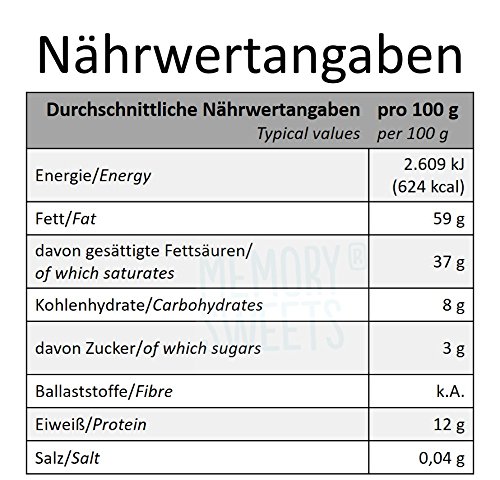 Nährwertangaben

| Durchschnittliche Nährwertangaben Typical values | pro 100 g per 100 g |
|---|---|
| Energie/Energy | 2.609 kJ (624 kcal) |
| Fett/Fat | 59 g |
| davon gesättigte Fettsäuren/ of which saturates | 37 g |
| Kohlenhydrate/Carbohydrates | 8 g |
| davon Zucker/of which sugars | 3 g |
| Ballaststoffe/Fibre | k.A. |
| Eiweiß/Protein | 12 g |
| Salz/Salt | 0,04 g |

MEMORY® SWEETS